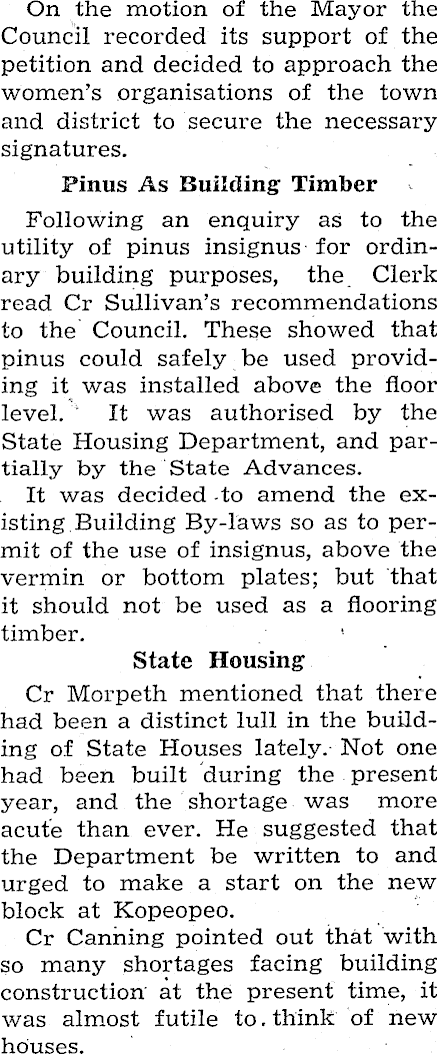 On the motion of the Mayor the Council recorded its support of the petition and decided to approach the women's organisations of the town and district to secure the necessary signatures.

Pinus As Building Timber

Following an enquiry as to the utility of pinus insignus for ordinary building purposes, the Clerk read Cr Sullivan's recommendations to the Council. These showed that pinus could safely be used providing it was installed above the floor level. It was authorised by the State Housing Department, and partially by the State Advances.

It was decided to amend the existing Building By-laws so as to permit of the use of insignus, above the vermin or bottom plates; but that it should not be used as a flooring timber.

State Housing

Cr Morpeth mentioned that there had been a distinct lull in the building of State Houses lately. Not one had been built during the present year, and the shortage was more acute than ever. He suggested that the Department be written to and urged to make a start on the new block at Kopeopeo.

Cr Canning pointed out that with so many shortages facing building construction at the present time, it was almost futile to think of new houses.